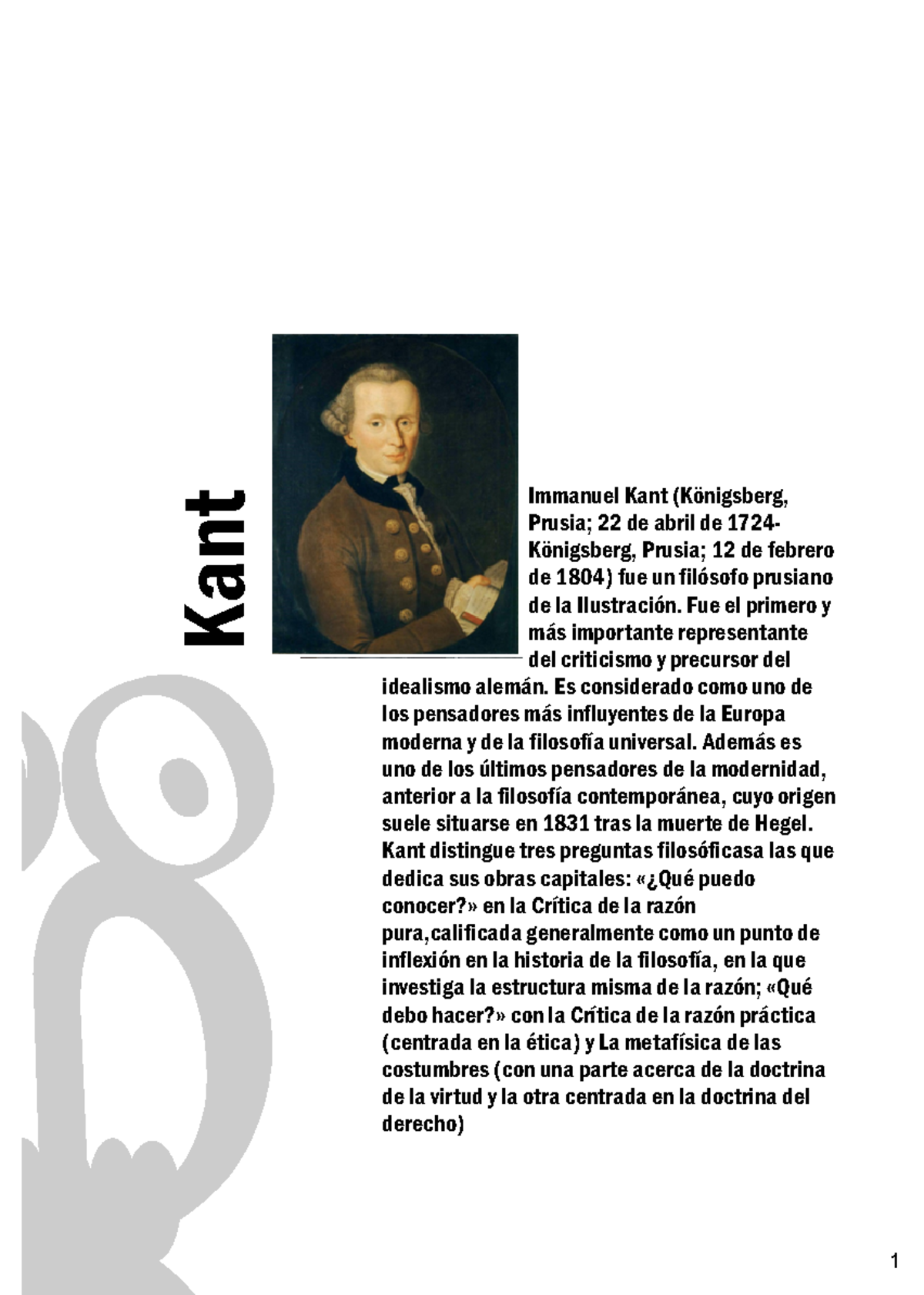 Kant

Immanuel Kant (Königsberg, Prusia; 22 de abril de 1724-Königsberg, Prusia; 12 de febrero de 1804) fue un filósofo prusiano de la Ilustración. Fue el primero y más importante representante del criticismo y precursor del idealismo alemán. Es considerado como uno de los pensadores más influyentes de la Europa moderna y de la filosofía universal. Además es uno de los últimos pensadores de la modernidad, anterior a la filosofía contemporánea, cuyo origen suele situarse en 1831 tras la muerte de Hegel. Kant distingue tres preguntas filosóficasa las que dedica sus obras capitales: «¿Qué puedo conocer?» en la Crítica de la razón pura,calificada generalmente como un punto de inflexión en la historia de la filosofía, en la que investiga la estructura misma de la razón; «Qué debo hacer?» con la Crítica de la razón práctica (centrada en la ética) y La metafísica de las costumbres (con una parte acerca de la doctrina de la virtud y la otra centrada en la doctrina del derecho)

1